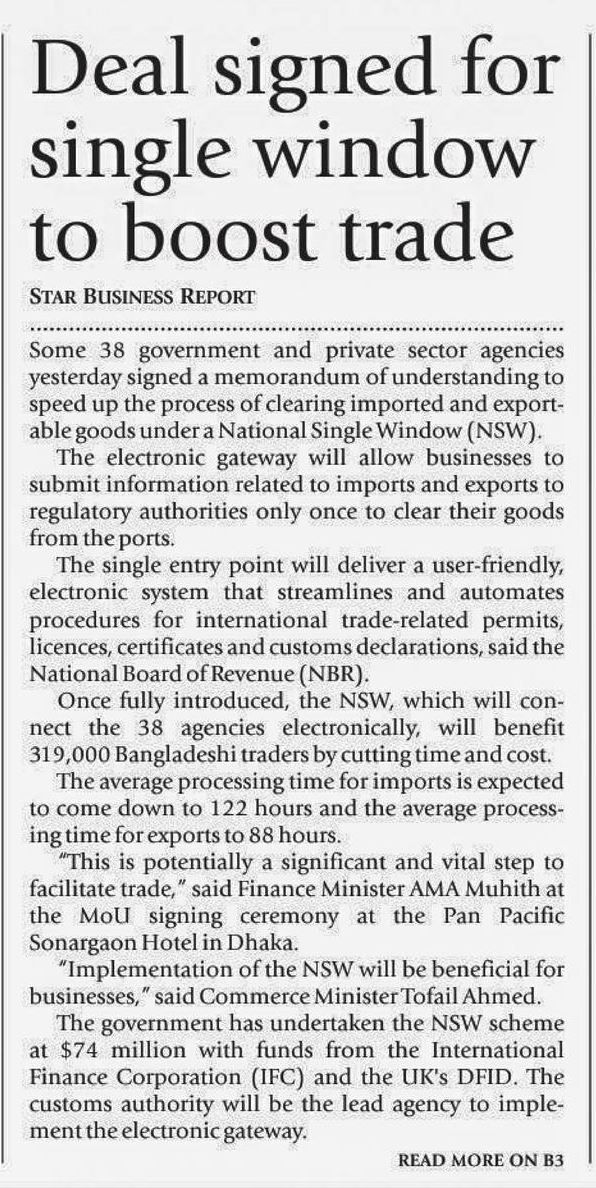 Deal signed for single window to boost trade

STAR BUSINESS REPORT

Some 38 government and private sector agencies yesterday signed a memorandum of understanding to speed up the process of clearing imported and exportable goods under a National Single Window (NSW).

The electronic gateway will allow businesses to submit information related to imports and exports to regulatory authorities only once to clear their goods from the ports.

The single entry point will deliver a user-friendly, electronic system that streamlines and automates procedures for international trade-related permits, licences, certificates and customs declarations, said the National Board of Revenue (NBR).

Once fully introduced, the NSW, which will connect the 38 agencies electronically, will benefit 319,000 Bangladeshi traders by cutting time and cost.

The average processing time for imports is expected to come down to 122 hours and the average processing time for exports to 88 hours.

"This is potentially a significant and vital step to facilitate trade," said Finance Minister AMA Muhith at the MoU signing ceremony at the Pan Pacific Sonargaon Hotel in Dhaka.

"Implementation of the NSW will be beneficial for businesses," said Commerce Minister Tofail Ahmed.

The government has undertaken the NSW scheme at $74 million with funds from the International Finance Corporation (IFC) and the UK's DFID. The customs authority will be the lead agency to implement the electronic gateway.

READ MORE ON B3